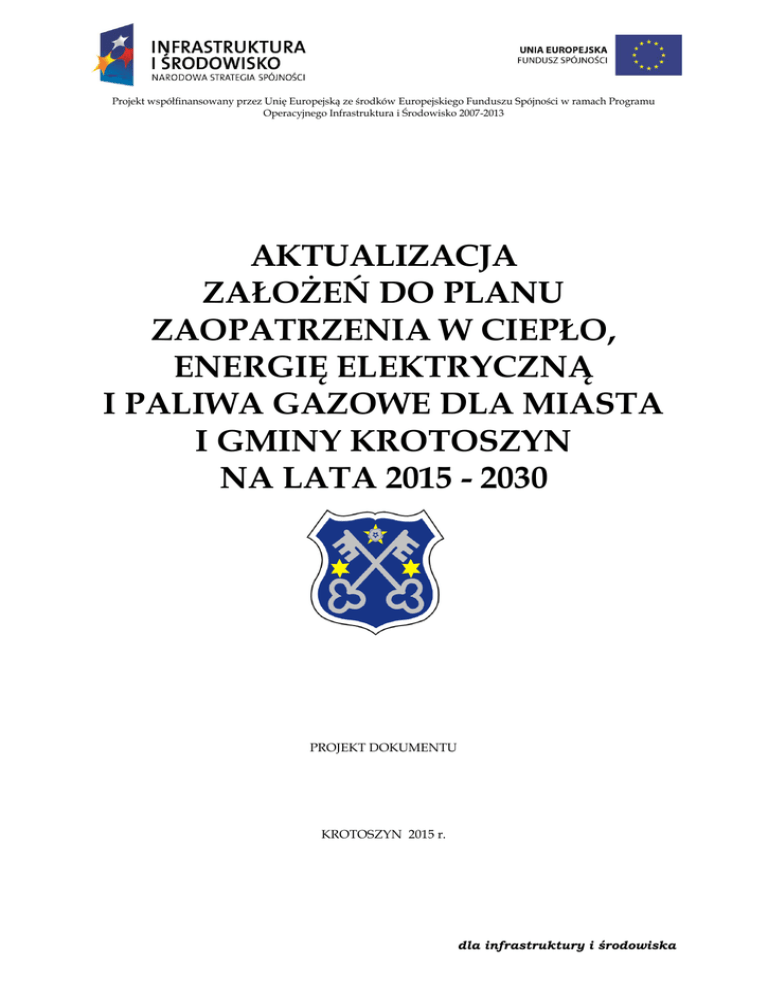 INFRASTRUKTURA
I ŚRODOWISKO
NARODOWA STRATEGIA SPÓJNOŚCI

UNIA EUROPEJSKA
FUNDUSZ SPÓJNOŚCI

Projekt współfinansowany przez Unię Europejską ze środków Europejskiego Funduszu Spójności w ramach Programu Operacyjnego Infrastruktura i Środowisko 2007-2013

AKTUALIZACJA
ZAŁOŻEŃ DO PLANU
ZAOPATRZENIA W CIEPŁO,
ENERGIĘ ELEKTRYCZNĄ
I PALIWA GAZOWE DLA MIASTA
I GMINY KROTOSZYN
NA LATA 2015 - 2030

PROJEKT DOKUMENTU

KROTOSZYN 2015 r.

dla infrastruktury i środowiska